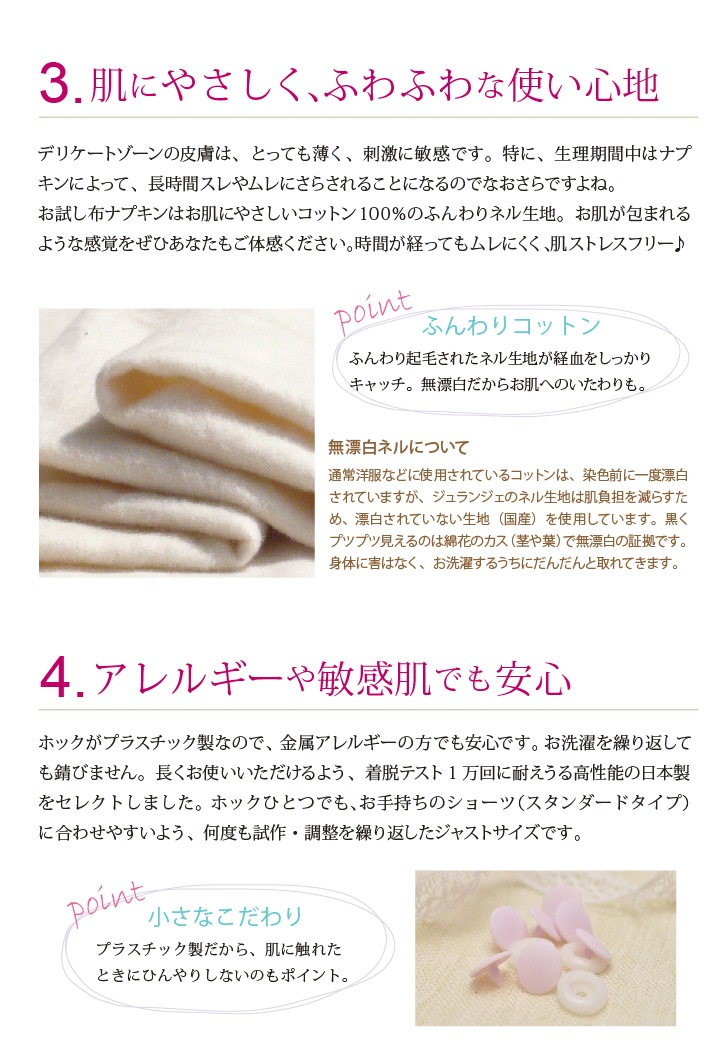 3.肌にやさしく、ふわふわな使い心地

デリケートゾーンの皮膚は、とっても薄く、刺激に敏感です。特に、生理期間中はナプキンによって、長時間スレやムレにさらされることになるのでなおさらですよね。
お試し布ナプキンはお肌にやさしいコットン100%のふんわりネル生地。お肌が包まれるような感覚をぜひあなたもご体感ください。時間が経ってもムレにくく、肌ストレスフリー♪

point
ふんわりコットン
ふんわり起毛されたネル生地が経血をしっかりキャッチ。無漂白だからお肌へのいたわりも。

無漂白ネルについて
通常洋服などに使用されているコットンは、染色前に一度漂白されていますが、ジュランジェのネル生地は肌負担を減らすため、漂白されていない生地（国産）を使用しています。黒くプツプツ見えるのは綿花のカス（茎や葉）で無漂白の証拠です。身体に害はなく、お洗濯するうちにだんだんと取れてきます。

4.アレルギーや敏感肌でも安心

ホックがプラスチック製なので、金属アレルギーの方でも安心です。お洗濯を繰り返しても錆びません。長くお使いいただけるよう、着脱テスト1万回に耐えうる高性能の日本製をセレクトしました。ホックひとつでも、お手持ちのショーツ（スタンダードタイプ）に合わせやすいよう、何度も試作・調整を繰り返したジャストサイズです。

point
小さなこだわり
プラスチック製だから、肌に触れたときにひんやりしないのもポイント。